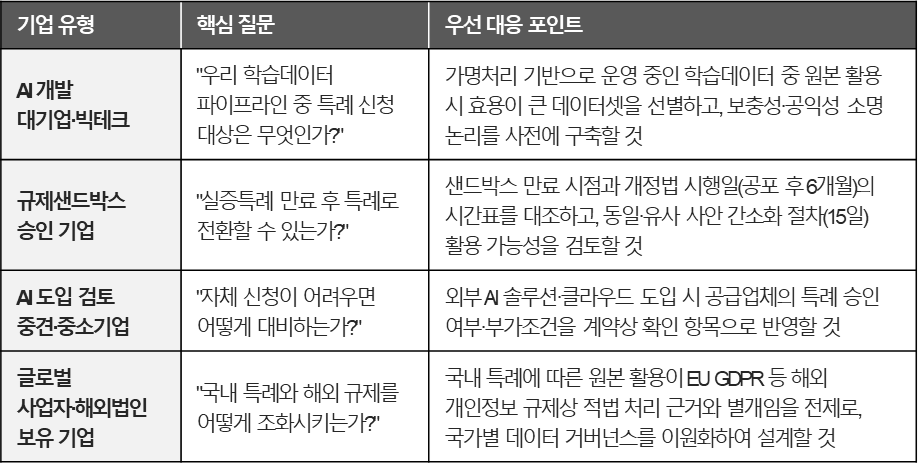 | 기업 유형 | 핵심 질문 | 우선 대응 포인트 |
|---|---|---|
| AI 개발 대기업·빅테크 | "우리 학습데이터 파이프라인 중 특례 신청 대상은 무엇인가?" | 가명처리 기반으로 운영 중인 학습데이터 중 원본 활용 시 효용이 큰 데이터셋을 선별하고, 보충성·공익성 소명 논리를 사전에 구축할 것 |
| 규제샌드박스 승인 기업 | "실증특례 만료 후 특례로 전환할 수 있는가?" | 샌드박스 만료 시점과 개정법 시행일(공포 후 6개월)의 시간표를 대조하고, 동일·유사 사안 간소화 절차(15일) 활용 가능성을 검토할 것 |
| AI 도입 검토 중견·중소기업 | "자체 신청이 어려우면 어떻게 대비하는가?" | 외부 AI 솔루션·클라우드 도입 시 공급업체의 특례 승인 여부·부가조건을 계약상 확인 항목으로 반영할 것 |
| 글로벌 사업자·해외법인 보유 기업 | "국내 특례와 해외 규제를 어떻게 조화시키는가?" | 국내 특례에 따른 원본 활용이 EU GDPR 등 해외 개인정보 규제상 적법 처리 근거와 별개임을 전제로, 국가별 데이터 거버넌스를 이원화하여 설계할 것 |